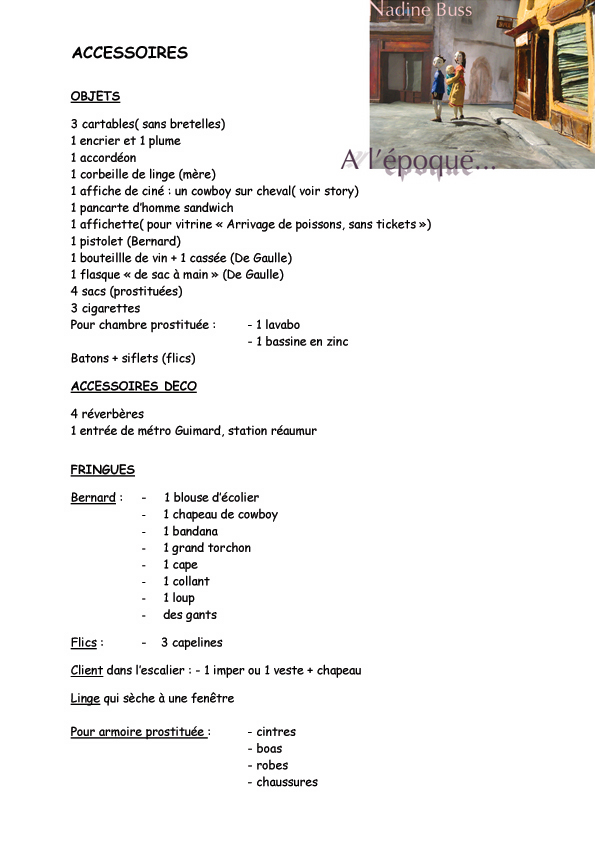 Nadine Buss

A l'époque...

ACCESSOIRES

OBJETS

3 cartables( sans bretelles)
1 encrier et 1 plume
1 accordéon
1 corbeille de linge (mère)
1 affiche de ciné : un cowboy sur cheval( voir story)
1 pancarte d'homme sandwich
1 affichette( pour vitrine « Arrivage de poissons, sans tickets »)
1 pistolet (Bernard)
1 bouteillle de vin + 1 cassée (De Gaulle)
1 flasque « de sac à main » (De Gaulle)
4 sacs (prostituées)
3 cigarettes
Pour chambre prostituée : - 1 lavabo
- 1 bassine en zinc
Batons + siflets (flics)

ACCESSOIRES DECO

4 réverbères
1 entrée de métro Guimard, station réaumur

FRINGUES

Bernard : - 1 blouse d'écolier
- 1 chapeau de cowboy
- 1 bandana
- 1 grand torchon
- 1 cape
- 1 collant
- 1 loup
- des gants

Flics : - 3 capelines

Client dans l'escalier : - 1 imper ou 1 veste + chapeau

Linge qui sèche à une fenêtre

Pour armoire prostituée : - cintres
- boas
- robes
- chaussures